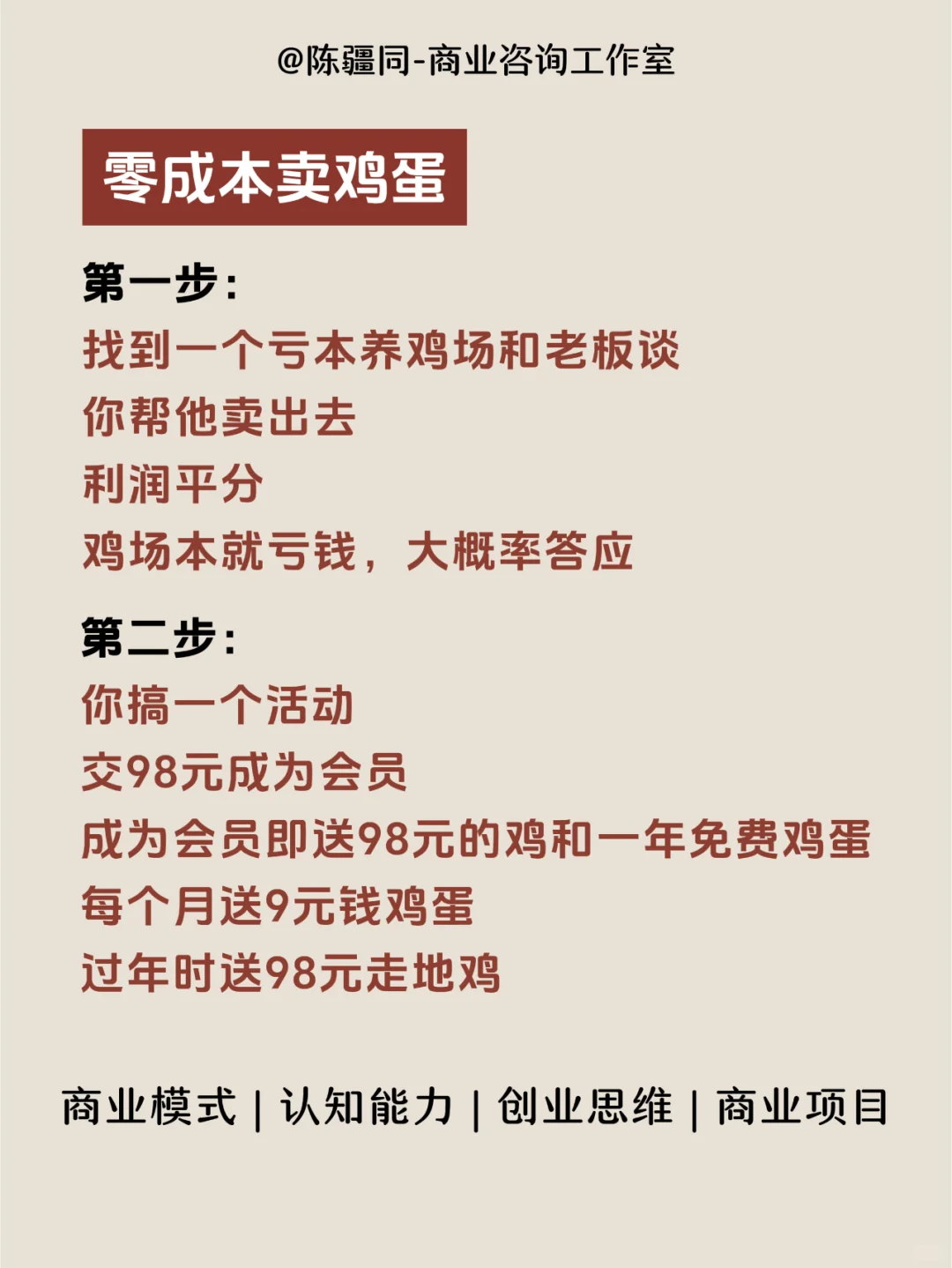 @陈疆同-商业咨询工作室

零成本卖鸡蛋

第一步:

找到一个亏本养鸡场和老板谈

你帮他卖出去

利润平分

鸡场本就亏钱，大概率答应

第二步:

你搞一个活动

交98元成为会员

成为会员即送98元的鸡和一年免费鸡蛋

每个月送9元钱鸡蛋

过年时送98元走地鸡

商业模式 | 认知能力 | 创业思维 | 商业项目